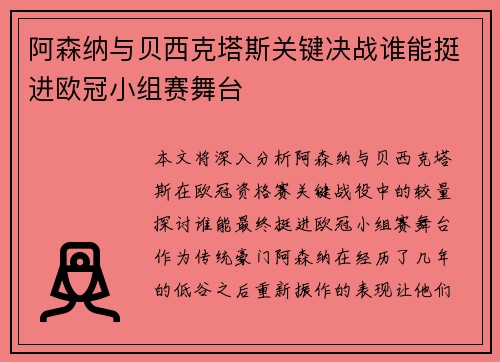 阿森纳与贝西克塔斯关键决战谁能挺进欧冠小组赛舞台

本文将深入分析阿森纳与贝西克塔斯在欧冠资格赛关键战役中的较量探讨谁能最终挺进欧冠小组赛舞台作为传统豪门阿森纳在经历了几年的低谷之后重新振作的表现让他们